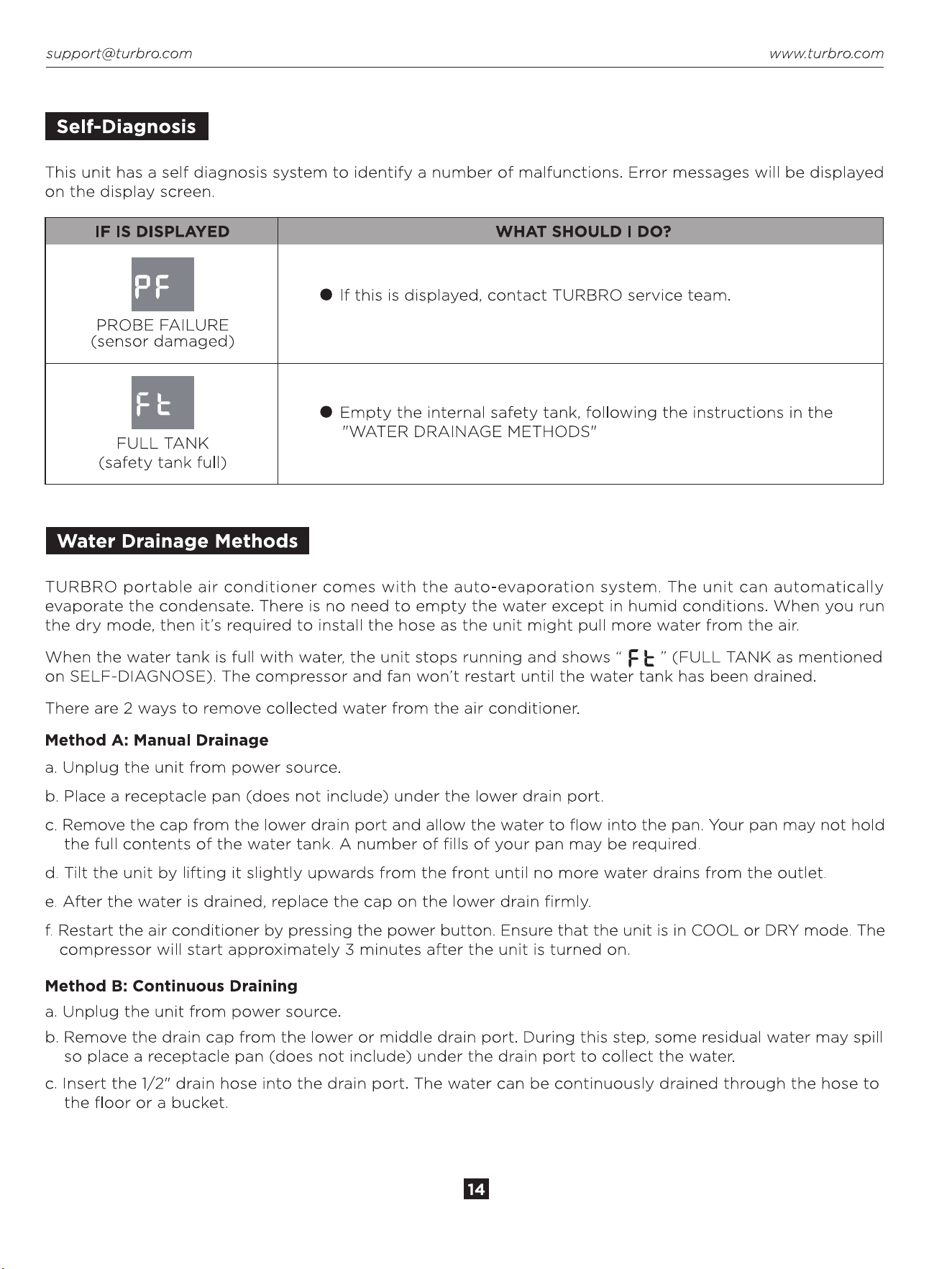 support@turbro.com www.turbro.com

Self-Diagnosis

This unit has a self diagnosis system to identify a number of malfunctions. Error messages will be displayed on the display screen.

| IF IS DISPLAYED | WHAT SHOULD I DO? |
|---|---|
| PF PROBE FAILURE (sensor damaged) | • If this is displayed, contact TURBRO service team. |
| Ft FULL TANK (safety tank full) | • Empty the internal safety tank, following the instructions in the "WATER DRAINAGE METHODS" |

Water Drainage Methods

TURBRO portable air conditioner comes with the auto-evaporation system. The unit can automatically evaporate the condensate. There is no need to empty the water except in humid conditions. When you run the dry mode, then it's required to install the hose as the unit might pull more water from the air.

When the water tank is full with water, the unit stops running and shows " Ft " (FULL TANK as mentioned on SELF-DIAGNOSE). The compressor and fan won't restart until the water tank has been drained.

There are 2 ways to remove collected water from the air conditioner.

Method A: Manual Drainage

a. Unplug the unit from power source.

b. Place a receptacle pan (does not include) under the lower drain port.

c. Remove the cap from the lower drain port and allow the water to flow into the pan. Your pan may not hold the full contents of the water tank. A number of fills of your pan may be required.

d. Tilt the unit by lifting it slightly upwards from the front until no more water drains from the outlet.

e. After the water is drained, replace the cap on the lower drain firmly.

f. Restart the air conditioner by pressing the power button. Ensure that the unit is in COOL or DRY mode. The compressor will start approximately 3 minutes after the unit is turned on.

Method B: Continuous Draining

a. Unplug the unit from power source.

b. Remove the drain cap from the lower or middle drain port. During this step, some residual water may spill so place a receptacle pan (does not include) under the drain port to collect the water.

c. Insert the 1/2" drain hose into the drain port. The water can be continuously drained through the hose to the floor or a bucket.

14